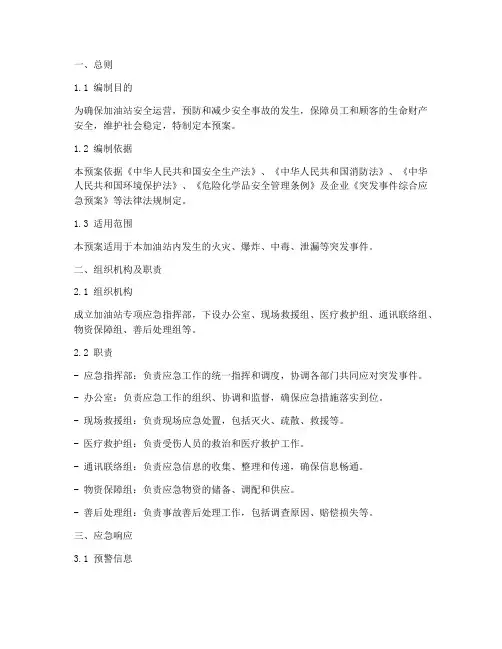 一、总则

1.1 编制目的

为确保加油站安全运营，预防和减少安全事故的发生，保障员工和顾客的生命财产安全，维护社会稳定，特制定本预案。

1.2 编制依据

本预案依据《中华人民共和国安全生产法》、《中华人民共和国消防法》、《中华人民共和国环境保护法》、《危险化学品安全管理条例》及企业《突发事件综合应急预案》等法律法规制定。

1.3 适用范围

本预案适用于本加油站内发生的火灾、爆炸、中毒、泄漏等突发事件。

二、组织机构及职责

2.1 组织机构

成立加油站专项应急指挥部，下设办公室、现场救援组、医疗救护组、通讯联络组、物资保障组、善后处理组等。

2.2 职责

- 应急指挥部：负责应急工作的统一指挥和调度，协调各部门共同应对突发事件。

- 办公室：负责应急工作的组织、协调和监督，确保应急措施落实到位。

- 现场救援组：负责现场应急处置，包括灭火、疏散、救援等。

- 医疗救护组：负责受伤人员的救治和医疗救护工作。

- 通讯联络组：负责应急信息的收集、整理和传递，确保信息畅通。

- 物资保障组：负责应急物资的储备、调配和供应。

- 善后处理组：负责事故善后处理工作，包括调查原因、赔偿损失等。

三、应急响应

3.1 预警信息